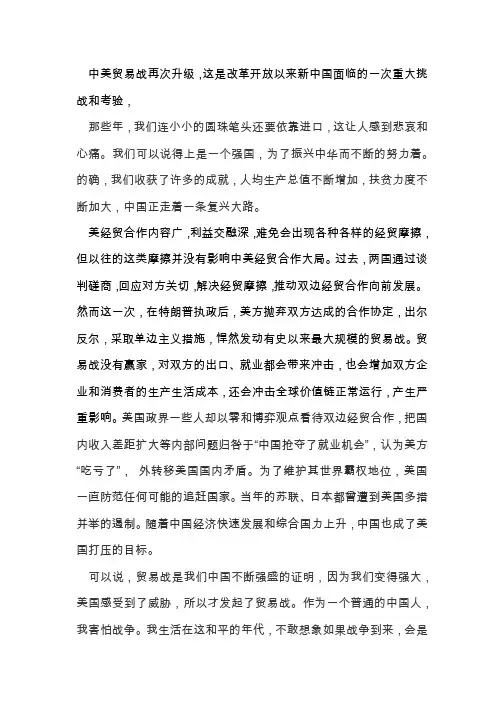 中美贸易战再次升级，这是改革开放以来新中国面临的一次重大挑战和考验，

那些年，我们连小小的圆珠笔头还要依靠进口，这让人感到悲哀和心痛。我们可以说得上是一个强国，为了振兴中华而不断的努力着。的确，我们收获了许多的成就，人均生产总值不断增加，扶贫力度不断加大，中国正走着一条复兴大路。

美经贸合作内容广，利益交融深，难免会出现各种各样的经贸摩擦，但以往的这类摩擦并没有影响中美经贸合作大局。过去，两国通过谈判磋商，回应对方关切，解决经贸摩擦，推动双边经贸合作向前发展。然而这一次，在特朗普执政后，美方抛弃双方达成的合作协定，出尔反尔，采取单边主义措施，悍然发动有史以来最大规模的贸易战。贸易战没有赢家，对双方的出口、就业都会带来冲击，也会增加双方企业和消费者的生产生活成本，还会冲击全球价值链正常运行，产生严重影响。美国政界一些人却以零和博弈观点看待双边经贸合作，把国内收入差距扩大等内部问题归咎于“中国抢夺了就业机会”，认为美方“吃亏了”， 外转移美国国内矛盾。为了维护其世界霸权地位，美国一直防范任何可能的追赶国家。当年的苏联、日本都曾遭到美国多措并举的遏制。随着中国经济快速发展和综合国力上升，中国也成了美国打压的目标。

可以说，贸易战是我们中国不断强盛的证明，因为我们变得强大，美国感受到了威胁，所以才发起了贸易战。作为一个普通的中国人，我害怕战争。我生活在这和平的年代，不敢想象如果战争到来，会是